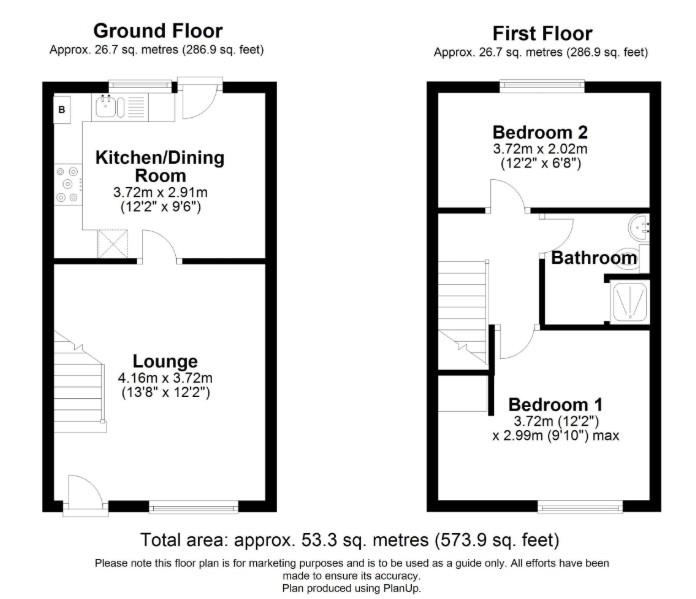 Ground Floor
Approx. 26.7 sq. metres (286.9 sq. feet)

B

Kitchen/Dining Room
3.72m x 2.91m
(12'2" x 9'6")

Lounge
4.16m x 3.72m
(13'8" x 12'2")

First Floor
Approx. 26.7 sq. metres (286.9 sq. feet)

Bedroom 2
3.72m x 2.02m
(12'2" x 6'8")

Bathroom

Bedroom 1
3.72m (12'2")
x 2.99m (9'10") max

Total area: approx. 53.3 sq. metres (573.9 sq. feet)

Please note this floor plan is for marketing purposes and is to be used as a guide only. All efforts have been made to ensure its accuracy.
Plan produced using PlanUp.